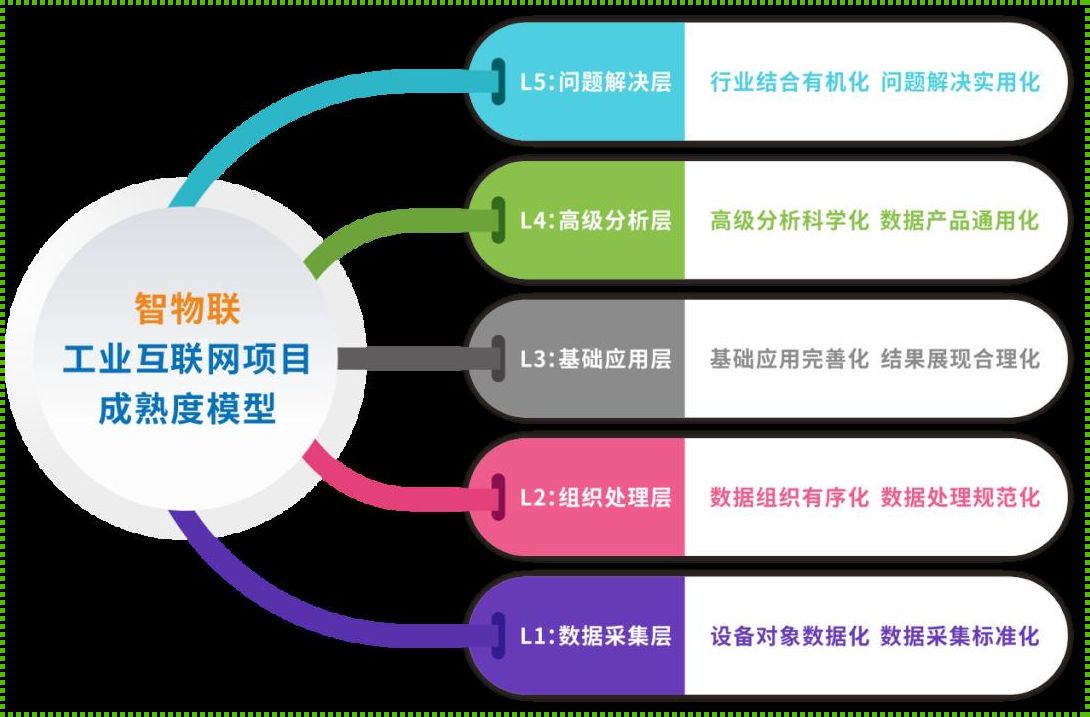 智物联
工业互联网项目
成熟度模型

L5:问题解决层 行业结合有机化 问题解决实用化

L4:高级分析层 高级分析科学化 数据产品通用化

L3:基础应用层 基础应用完善化 结果展现合理化

L2:组织处理层 数据组织有序化 数据处理规范化

L1:数据采集层 设备对象数据化 数据采集标准化